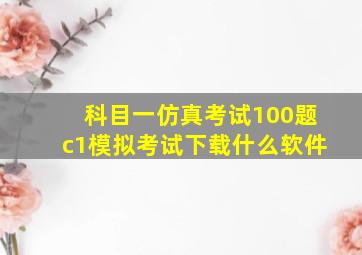 科目一仿真考试100题
c1模拟考试下载什么软件